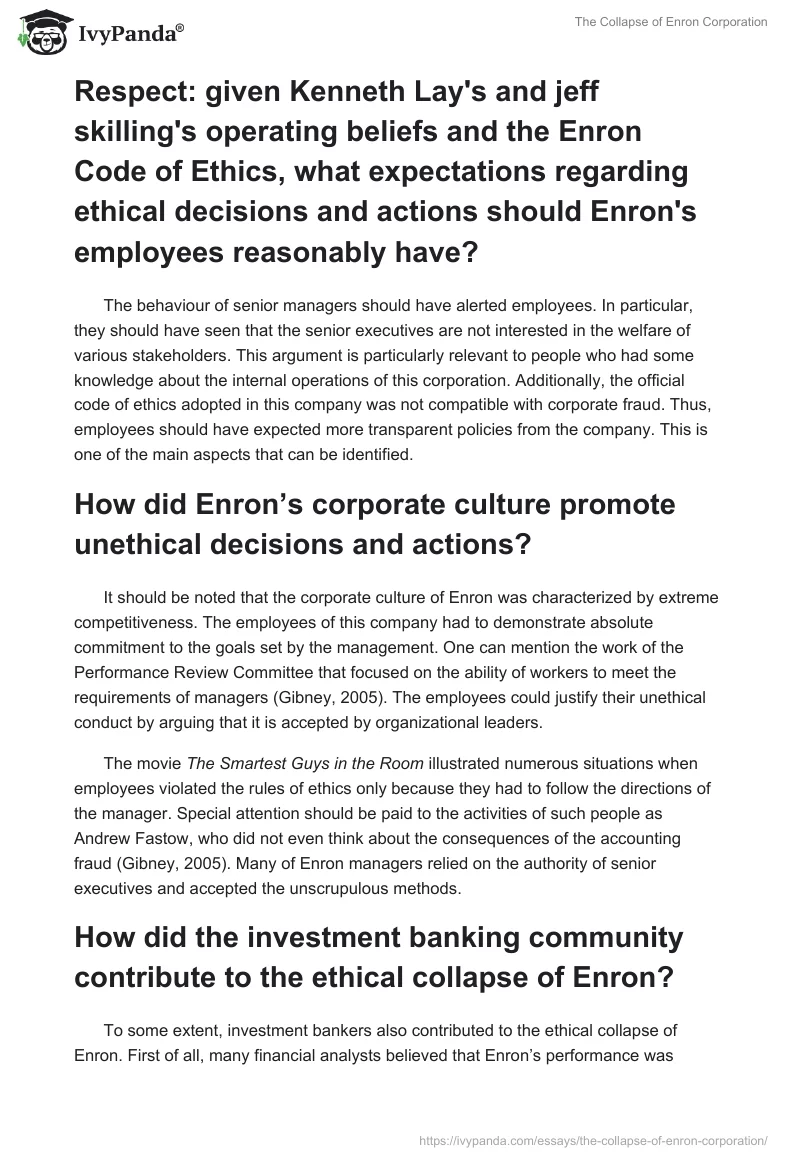 IvyPanda®

The Collapse of Enron Corporation

Respect: given Kenneth Lay's and jeff skilling's operating beliefs and the Enron Code of Ethics, what expectations regarding ethical decisions and actions should Enron's employees reasonably have?

The behaviour of senior managers should have alerted employees. In particular, they should have seen that the senior executives are not interested in the welfare of various stakeholders. This argument is particularly relevant to people who had some knowledge about the internal operations of this corporation. Additionally, the official code of ethics adopted in this company was not compatible with corporate fraud. Thus, employees should have expected more transparent policies from the company. This is one of the main aspects that can be identified.

How did Enron’s corporate culture promote unethical decisions and actions?

It should be noted that the corporate culture of Enron was characterized by extreme competitiveness. The employees of this company had to demonstrate absolute commitment to the goals set by the management. One can mention the work of the Performance Review Committee that focused on the ability of workers to meet the requirements of managers (Gibney, 2005). The employees could justify their unethical conduct by arguing that it is accepted by organizational leaders.

The movie The Smartest Guys in the Room illustrated numerous situations when employees violated the rules of ethics only because they had to follow the directions of the manager. Special attention should be paid to the activities of such people as Andrew Fastow, who did not even think about the consequences of the accounting fraud (Gibney, 2005). Many of Enron managers relied on the authority of senior executives and accepted the unscrupulous methods.

How did the investment banking community contribute to the ethical collapse of Enron?

To some extent, investment bankers also contributed to the ethical collapse of Enron. First of all, many financial analysts believed that Enron’s performance was

https://ivypanda.com/essays/the-collapse-of-enron-corporation/